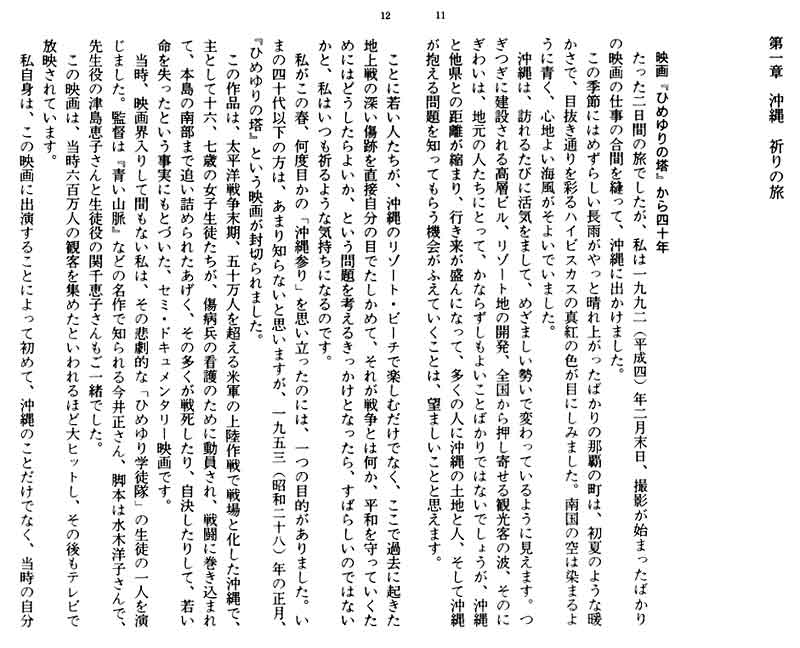 12　　11

第一章　沖縄　祈りの旅

映画『ひめゆりの塔』から四十年

たった二日間の旅でしたが、私は一九九二（平成四）年二月末日、撮影が始まったばかりの映画の仕事の合間を縫って、沖縄に出かけました。

この季節にはめずらしい長雨がやっと晴れ上がったばかりの那覇の町は、初夏のような暖かさで、目抜き通りを彩るハイビスカスの真紅の色が目にしみました。南国の空は染まるように青く、心地よい海風がそよいでいました。

沖縄は、訪れるたびに活気をまして、めざましい勢いで変わっているように見えます。つぎつぎに建設される高層ビル、リゾート地の開発、全国から押し寄せる観光客の波、そのにぎわいは、地元の人たちにとって、かならずしもよいことばかりではないでしょうが、沖縄と他県との距離が縮まり、行き来が盛んになって、多くの人に沖縄の土地と人、そして沖縄が抱える問題を知ってもらう機会がふえていくことは、望ましいことと思えます。

ことに若い人たちが、沖縄のリゾート・ビーチで楽しむだけでなく、ここで過去に起きた地上戦の深い傷跡を直接自分の目でたしかめて、それが戦争とは何か、平和を守っていくためにはどうしたらよいか、という問題を考えるきっかけとなったら、すばらしいのではないかと、私はいつも祈るような気持ちになるのです。

私がこの春、何度目かの「沖縄参り」を思い立ったのには、一つの目的がありました。いまの四十代以下の方は、あまり知らないと思いますが、一九五三（昭和二十八）年の正月、『ひめゆりの塔』という映画が封切られました。

この作品は、太平洋戦争末期、五十万人を超える米軍の上陸作戦で戦場と化した沖縄で、主として十六、七歳の女子生徒たちが、傷病兵の看護のために動員され、戦闘に巻き込まれて、本島の南部まで追い詰められたあげく、その多くが戦死したり、自決したりして、若い命を失ったという事実にもとづいた、セミ・ドキュメンタリー映画です。

当時、映画界入りして間もない私は、その悲劇的な「ひめゆり学徒隊」の生徒の一人を演じました。監督は『青い山脈』などの名作で知られる今井正さん、脚本は水木洋子さんで、先生役の津島恵子さんと生徒役の関千恵子さんもご一緒でした。

この映画は、当時六百万人の観客を集めたといわれるほど大ヒットし、その後もテレビで放映されています。

私自身は、この映画に出演することによって初めて、沖縄のことだけでなく、当時の自分